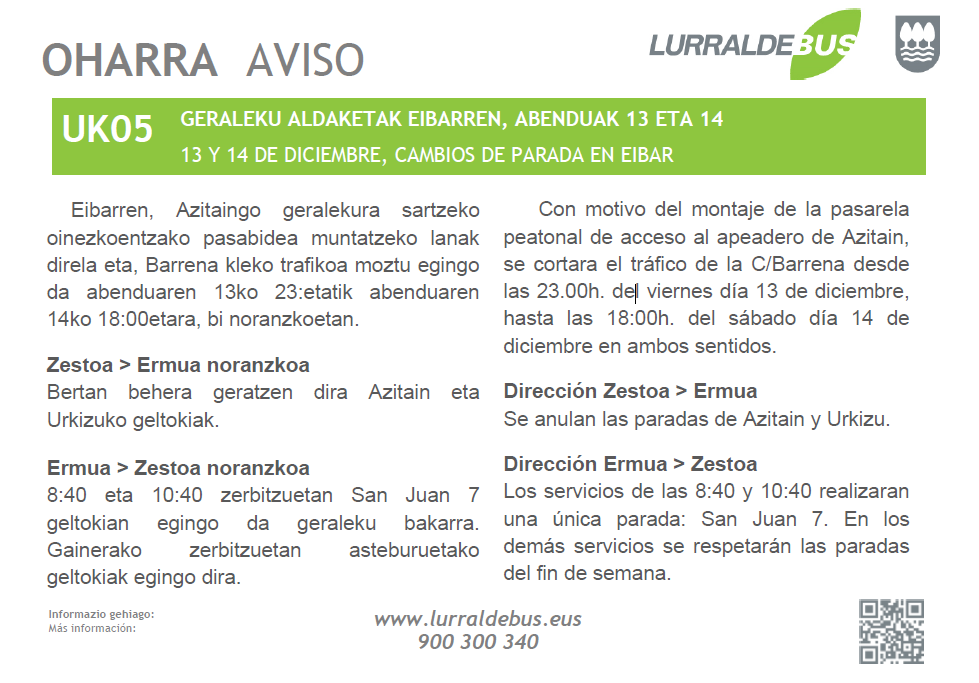 OHARRA AVISO

LURRALDEBUS

UK05 GERALEKU ALDAKETAK EIBARREN, ABENDUAK 13 ETA 14
13 Y 14 DE DICIEMBRE, CAMBIOS DE PARADA EN EIBAR

Eibarren, Azitaingo geralekura sartzeko oinezkoentzako pasabidea muntatzeko lanak direla eta, Barrena kleko trafikoa moztu egingo da abenduaren 13ko 23:etatik abenduaren 14ko 18:00etara, bi noranzkoetan.

Zestoa > Ermua noranzkoa
Bertan behera geratzen dira Azitain eta Urkizuko geltokiak.

Ermua > Zestoa noranzkoa
8:40 eta 10:40 zerbitzuetan San Juan 7 geltokian egingo da geraleku bakarra. Gainerako zerbitzuetan asteburuetako geltokiak egingo dira.

Con motivo del montaje de la pasarela peatonal de acceso al apeadero de Azitain, se cortara el tráfico de la C/Barrena desde las 23.00h. del viernes día 13 de diciembre, hasta las 18:00h. del sábado día 14 de diciembre en ambos sentidos.

Dirección Zestoa > Ermua
Se anulan las paradas de Azitain y Urkizu.

Dirección Ermua > Zestoa
Los servicios de las 8:40 y 10:40 realizaran una única parada: San Juan 7. En los demás servicios se respetarán las paradas del fin de semana.

Informazio gehiago:
Más información:

www.lurraldebus.eus
900 300 340